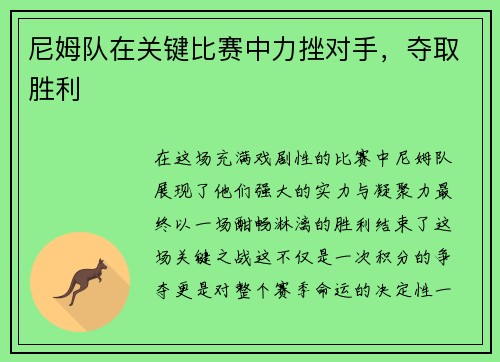 尼姆队在关键比赛中力挫对手，夺取胜利

在这场充满戏剧性的比赛中尼姆队展现了他们强大的实力与凝聚力最终以一场酣畅淋漓的胜利结束了这场关键之战这不仅是一次积分的争夺更是对整个赛季命运的决定性一